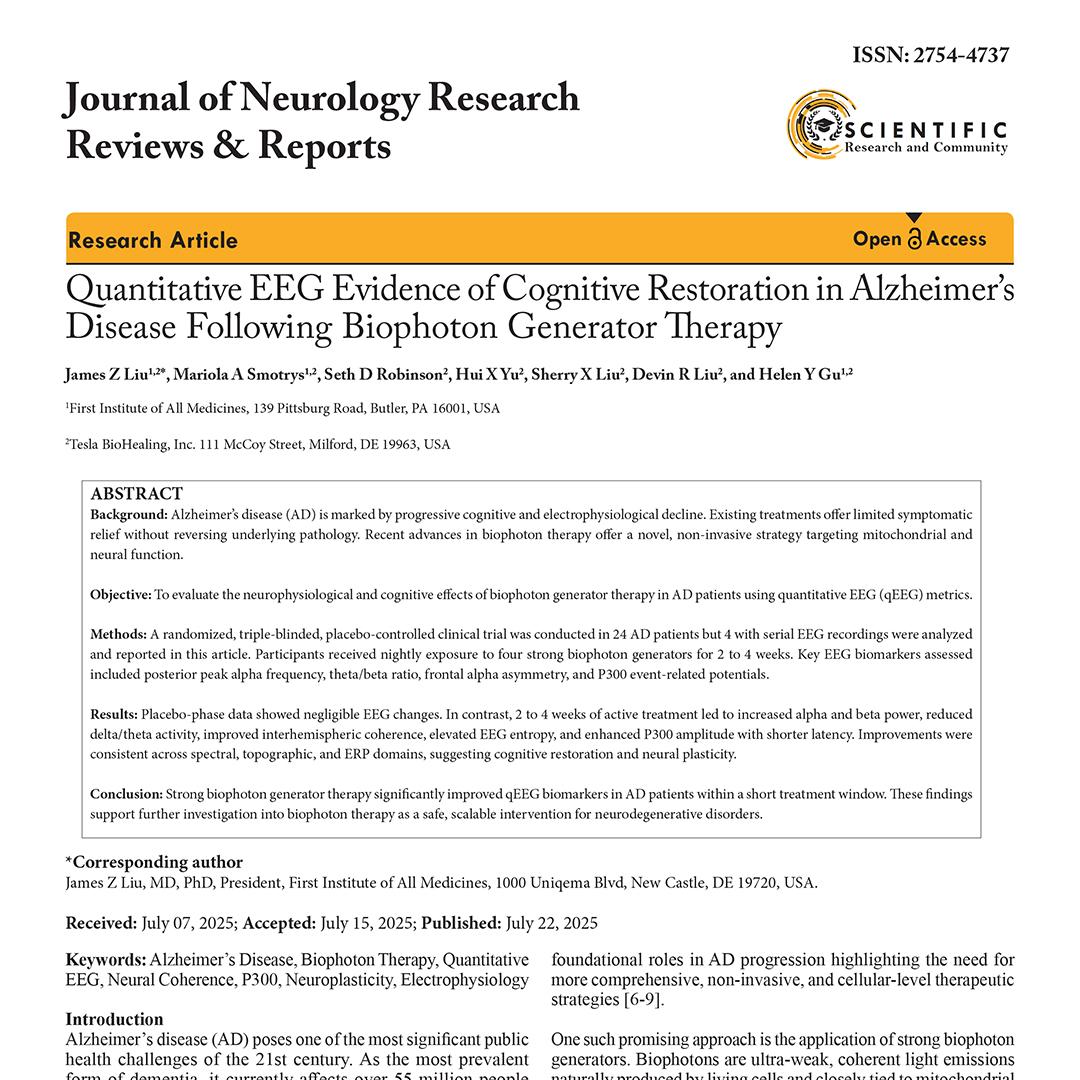 ISSN: 2754-4737

Journal of Neurology Research Reviews & Reports

SCIENTIFIC
Research and Community

Research Article

Open Access

Quantitative EEG Evidence of Cognitive Restoration in Alzheimer's Disease Following Biophoton Generator Therapy

James Z Liu$^{1,2*}$, Mariola A Smotrys$^{1,2}$, Seth D Robinson$^{2}$, Hui X Yu$^{2}$, Sherry X Liu$^{2}$, Devin R Liu$^{2}$, and Helen Y Gu$^{1,2}$

$^{1}$First Institute of All Medicines, 139 Pittsburg Road, Butler, PA 16001, USA

$^{2}$Tesla BioHealing, Inc. 111 McCoy Street, Milford, DE 19963, USA

ABSTRACT
Background: Alzheimer's disease (AD) is marked by progressive cognitive and electrophysiological decline. Existing treatments offer limited symptomatic relief without reversing underlying pathology. Recent advances in biophoton therapy offer a novel, non-invasive strategy targeting mitochondrial and neural function.

Objective: To evaluate the neurophysiological and cognitive effects of biophoton generator therapy in AD patients using quantitative EEG (qEEG) metrics.

Methods: A randomized, triple-blinded, placebo-controlled clinical trial was conducted in 24 AD patients but 4 with serial EEG recordings were analyzed and reported in this article. Participants received nightly exposure to four strong biophoton generators for 2 to 4 weeks. Key EEG biomarkers assessed included posterior peak alpha frequency, theta/beta ratio, frontal alpha asymmetry, and P300 event-related potentials.

Results: Placebo-phase data showed negligible EEG changes. In contrast, 2 to 4 weeks of active treatment led to increased alpha and beta power, reduced delta/theta activity, improved interhemispheric coherence, elevated EEG entropy, and enhanced P300 amplitude with shorter latency. Improvements were consistent across spectral, topographic, and ERP domains, suggesting cognitive restoration and neural plasticity.

Conclusion: Strong biophoton generator therapy significantly improved qEEG biomarkers in AD patients within a short treatment window. These findings support further investigation into biophoton therapy as a safe, scalable intervention for neurodegenerative disorders.

*Corresponding author
James Z Liu, MD, PhD, President, First Institute of All Medicines, 1000 Uniqema Blvd, New Castle, DE 19720, USA.

Received: July 07, 2025; Accepted: July 15, 2025; Published: July 22, 2025

Keywords: Alzheimer's Disease, Biophoton Therapy, Quantitative EEG, Neural Coherence, P300, Neuroplasticity, Electrophysiology

Introduction
Alzheimer's disease (AD) poses one of the most significant public health challenges of the 21st century. As the most prevalent form of dementia, it currently affects over 55 million people

foundational roles in AD progression highlighting the need for more comprehensive, non-invasive, and cellular-level therapeutic strategies [6-9].

One such promising approach is the application of strong biophoton generators. Biophotons are ultra-weak, coherent light emissions naturally produced by living cells and closely tied to mitochondrial